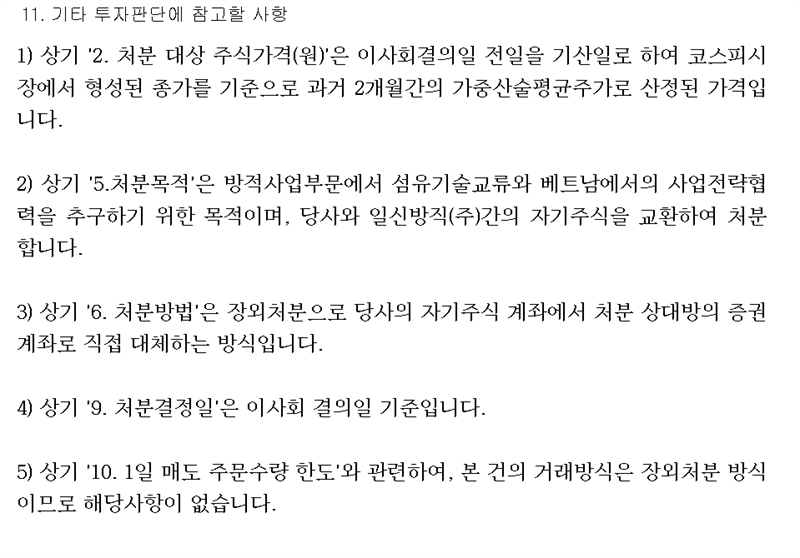 11. 기타 투자판단에 참고할 사항

1) 상기 '2. 처분 대상 주식가격(원)'은 이사회결의일 전일을 기산일로 하여 코스피시장에서 형성된 종가를 기준으로 과거 2개월간의 가중산술평균주가로 산정된 가격입니다.

2) 상기 '5.처분목적'은 방적사업부문에서 섬유기술교류와 베트남에서의 사업전략협력을 추구하기 위한 목적이며, 당사와 일신방직(주)간의 자기주식을 교환하여 처분합니다.

3) 상기 '6. 처분방법'은 장외처분으로 당사의 자기주식 계좌에서 처분 상대방의 증권계좌로 직접 대체하는 방식입니다.

4) 상기 '9. 처분결정일'은 이사회 결의일 기준입니다.

5) 상기 '10. 1일 매도 주문수량 한도'와 관련하여, 본 건의 거래방식은 장외처분 방식이므로 해당사항이 없습니다.